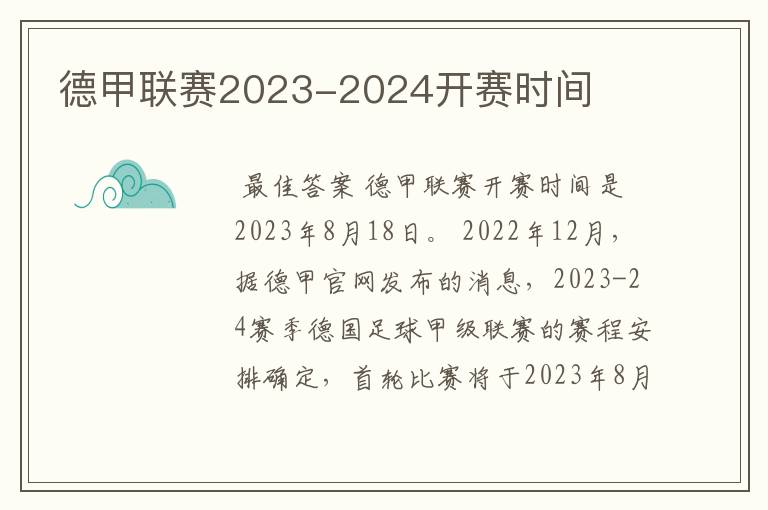 德甲联赛2023-2024开赛时间

最佳答案 德甲联赛开赛时间是2023年8月18日。 2022年12月，据德甲官网发布的消息，2023-24赛季德国足球甲级联赛的赛程安排确定，首轮比赛将于2023年8月